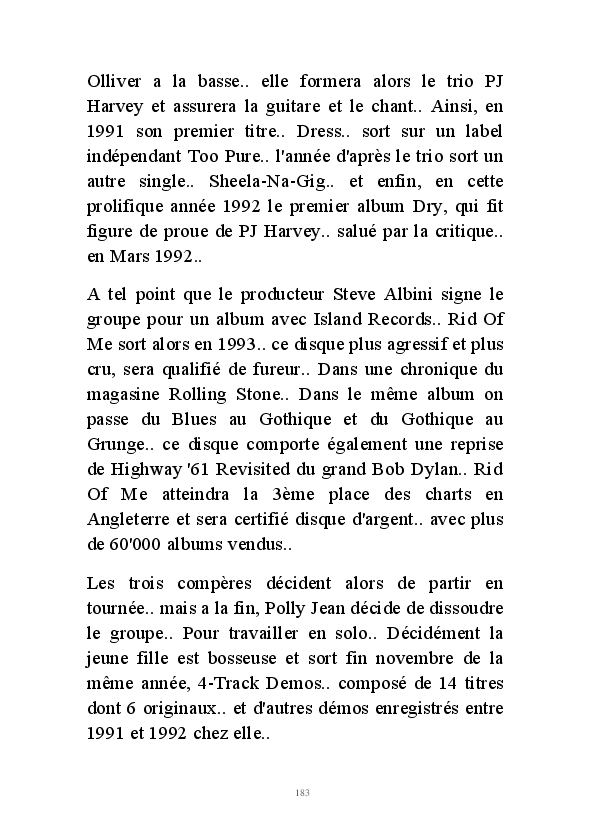 Olliver a la basse.. elle formera alors le trio PJ Harvey et assurera la guitare et le chant.. Ainsi, en 1991 son premier titre.. Dress.. sort sur un label indépendant Too Pure.. l'année d'après le trio sort un autre single.. Sheela-Na-Gig.. et enfin, en cette prolifique année 1992 le premier album Dry, qui fit figure de proue de PJ Harvey.. salué par la critique.. en Mars 1992..

A tel point que le producteur Steve Albini signe le groupe pour un album avec Island Records.. Rid Of Me sort alors en 1993.. ce disque plus agressif et plus cru, sera qualifié de fureur.. Dans une chronique du magasine Rolling Stone.. Dans le même album on passe du Blues au Gothique et du Gothique au Grunge.. ce disque comporte également une reprise de Highway '61 Revisited du grand Bob Dylan.. Rid Of Me atteindra la 3ème place des charts en Angleterre et sera certifié disque d'argent.. avec plus de 60'000 albums vendus..

Les trois compères décident alors de partir en tournée.. mais a la fin, Polly Jean décide de dissoudre le groupe.. Pour travailler en solo.. Décidément la jeune fille est bosseuse et sort fin novembre de la même année, 4-Track Demos.. composé de 14 titres dont 6 originaux.. et d'autres démos enregistrés entre 1991 et 1992 chez elle..

183